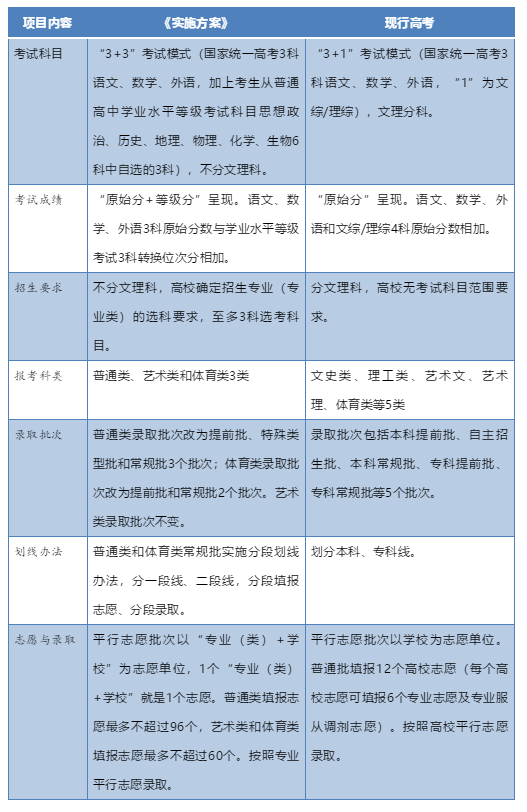 | 项目内容 | 《实施方案》 | 现行高考 |
|---|---|---|
| 考试科目 | “3+3”考试模式（国家统一高考3科语文、数学、外语，加上考生从普通高中学业水平等级考试科目思想政治、历史、地理、物理、化学、生物6科中自选的3科），不分文理科。 | “3+1”考试模式（国家统一高考3科语文、数学、外语，“1”为文综/理综），文理分科。 |
| 考试成绩 | “原始分+等级分”呈现。语文、数学、外语3科原始分数与学业水平等级考试3科转换位次分相加。 | “原始分”呈现。语文、数学、外语和文综/理综4科原始分数相加。 |
| 招生要求 | 不分文理科，高校确定招生专业（专业类）的选科要求，至多3科选考科目。 | 分文理科，高校无考试科目范围要求。 |
| 报考科类 | 普通类、艺术类和体育类3类 | 文史类、理工类、艺术文、艺术理、体育类等5类 |
| 录取批次 | 普通类录取批次改为提前批、特殊类型批和常规批3个批次；体育类录取批次改为提前批和常规批2个批次。艺术类录取批次不变。 | 录取批次包括本科提前批、自主招生批、本科常规批、专科提前批、专科常规批等5个批次。 |
| 划线办法 | 普通类和体育类常规批实施分段划线办法，分一段线、二段线，分段填报志愿、分段录取。 | 划分本科、专科线。 |
| 志愿与录取 | 平行志愿批次以“专业（类）+学校”为志愿单位，1个“专业（类）+学校”就是1个志愿。普通类填报志愿最多不超过96个，艺术类和体育类填报志愿最多不超过60个。按照专业平行志愿录取。 | 平行志愿批次以学校为志愿单位。普通批填报12个高校志愿（每个高校志愿可填报6个专业志愿及专业服从调剂志愿）。按照高校平行志愿录取。 |